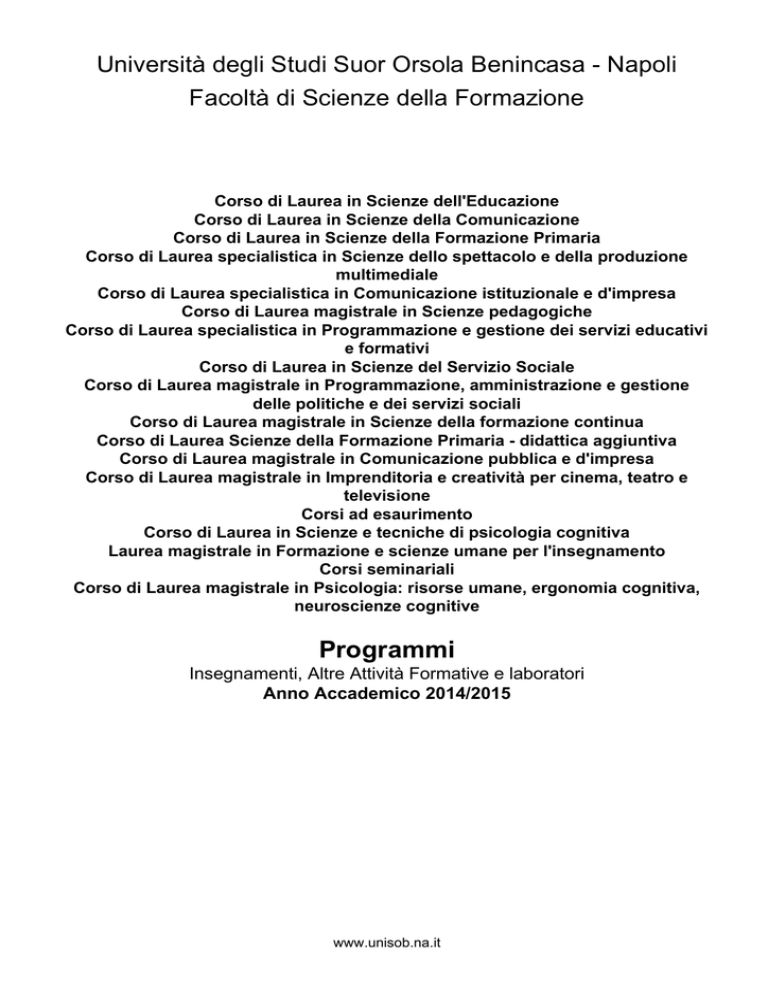 Università degli Studi Suor Orsola Benincasa - Napoli
Facoltà di Scienze della Formazione

Corso di Laurea in Scienze dell'Educazione
Corso di Laurea in Scienze della Comunicazione
Corso di Laurea in Scienze della Formazione Primaria
Corso di Laurea specialistica in Scienze dello spettacolo e della produzione multimediale
Corso di Laurea specialistica in Comunicazione istituzionale e d'impresa
Corso di Laurea magistrale in Scienze pedagogiche
Corso di Laurea specialistica in Programmazione e gestione dei servizi educativi e formativi
Corso di Laurea in Scienze del Servizio Sociale
Corso di Laurea magistrale in Programmazione, amministrazione e gestione delle politiche e dei servizi sociali
Corso di Laurea magistrale in Scienze della formazione continua
Corso di Laurea Scienze della Formazione Primaria - didattica aggiuntiva
Corso di Laurea magistrale in Comunicazione pubblica e d'impresa
Corso di Laurea magistrale in Imprenditoria e creatività per cinema, teatro e televisione
Corsi ad esaurimento
Corso di Laurea in Scienze e tecniche di psicologia cognitiva
Laurea magistrale in Formazione e scienze umane per l'insegnamento
Corsi seminariali
Corso di Laurea magistrale in Psicologia: risorse umane, ergonomia cognitiva, neuroscienze cognitive

Programmi
Insegnamenti, Altre Attività Formative e laboratori
Anno Accademico 2014/2015

www.unisob.na.it